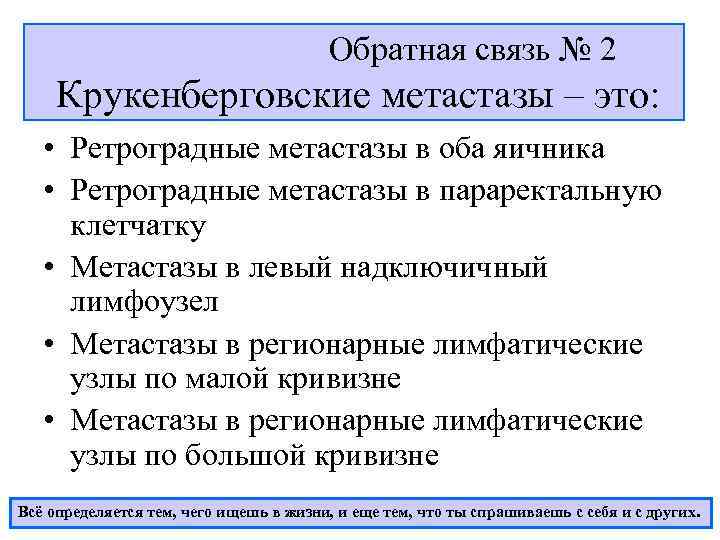 Обратная связь № 2
Крукенберговские метастазы – это:

• Ретроградные метастазы в оба яичника
• Ретроградные метастазы в параректальную клетчатку
• Метастазы в левый надключичный лимфоузел
• Метастазы в регионарные лимфатические узлы по малой кривизне
• Метастазы в регионарные лимфатические узлы по большой кривизне

Всё определяется тем, чего ищешь в жизни, и еще тем, что ты спрашиваешь с себя и с других.